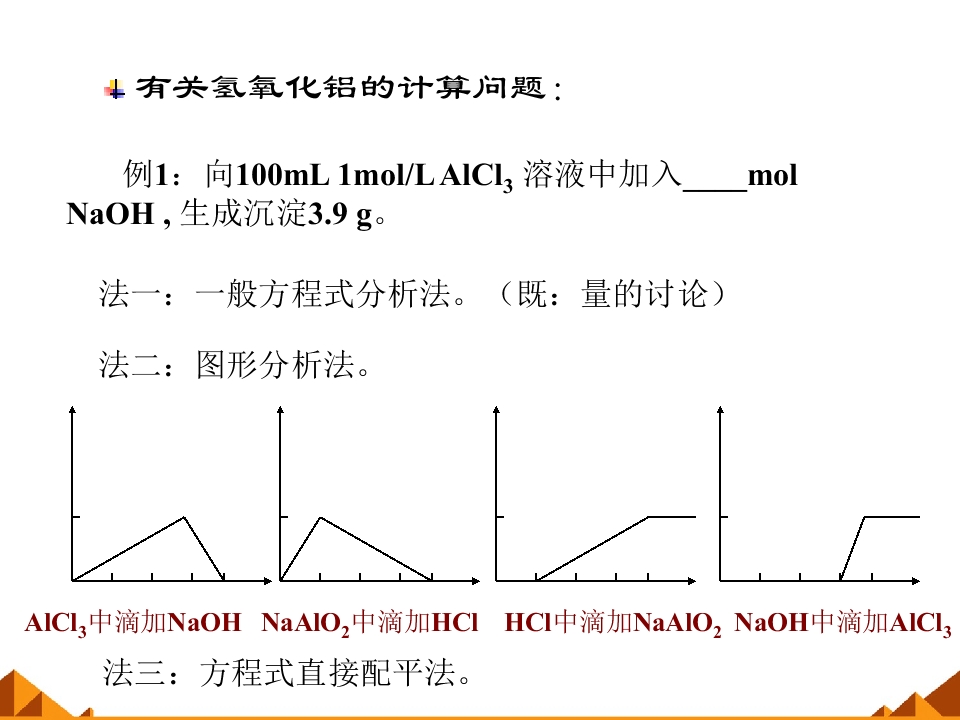 有关氢氧化铝的计算问题：

例1：向100mL 1mol/L $AlCl_3$ 溶液中加入____mol NaOH，生成沉淀3.9 g。

法一：一般方程式分析法。（既：量的讨论）

法二：图形分析法。

$AlCl_3$中滴加NaOH $NaAlO_2$中滴加HCl HCl中滴加$NaAlO_2$ NaOH中滴加$AlCl_3$

法三：方程式直接配平法。